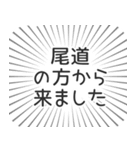 尾道
の方から
来ました